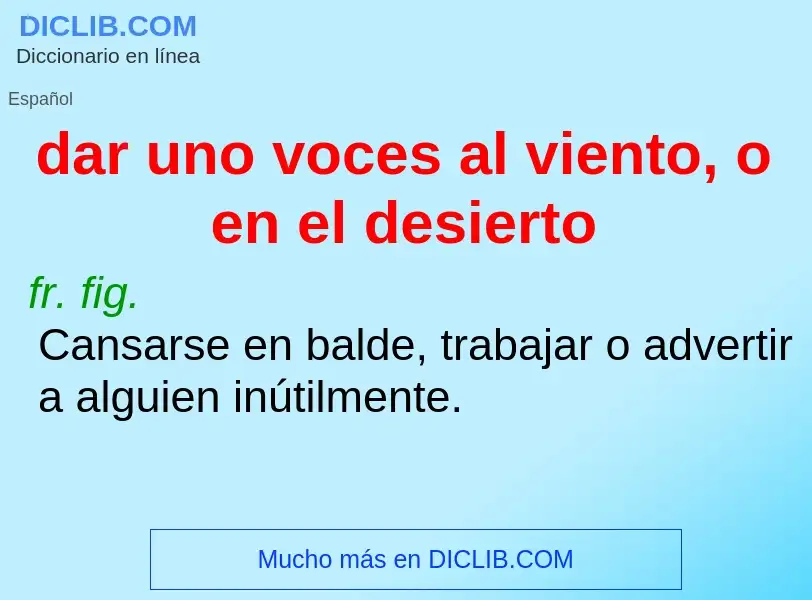 DICLIB.COM
Diccionario en línea

Español

dar uno voces al viento, o en el desierto

fr. fig.
Cansarse en balde, trabajar o advertir a alguien inútilmente.

Mucho más en DICLIB.COM